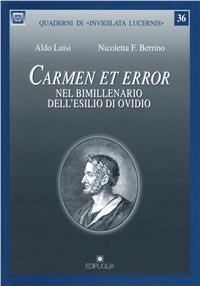 QUADERNI DI «INVIGILATA LUCERNIS»

36

Aldo Luisi

Nicoletta F. Berrino

CARMEN ET ERROR

NEL BIMILLENARIO DELL'ESILIO DI OVIDIO

EDIPUGLIA